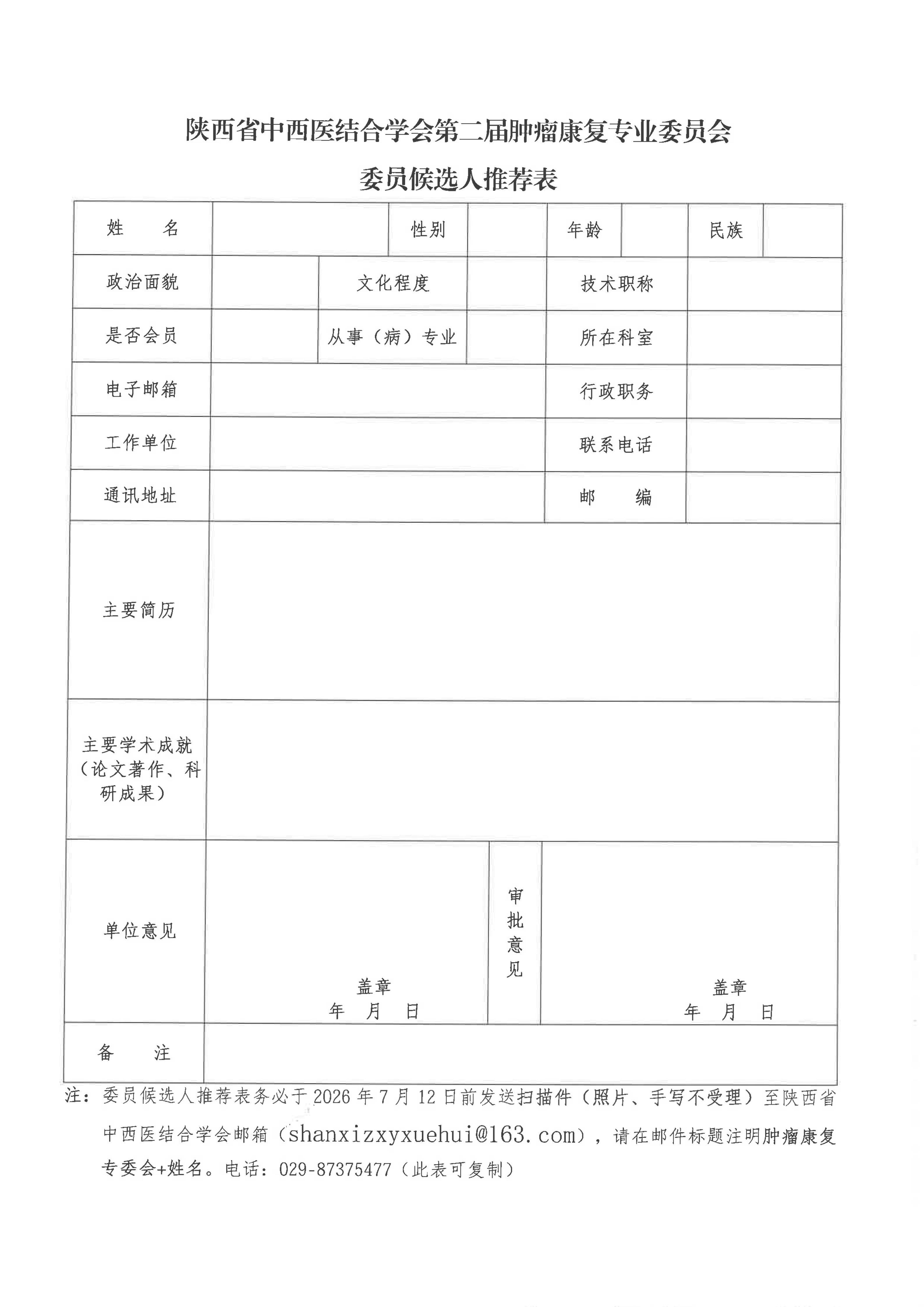 陕西省中西医结合学会第二届肿瘤康复专业委员会

委员候选人推荐表

姓 名 性别 年龄 民族

政治面貌 文化程度 技术职称

是否会员 从事（病）专业 所在科室

电子邮箱 行政职务

工作单位 联系电话

通讯地址 邮 编

主要简历

主要学术成就（论文著作、科研成果）

单位意见

盖章
年 月 日

审批意见

盖章
年 月 日

备 注

注：委员候选人推荐表务必于2026年7月12日前发送扫描件（照片、手写不受理）至陕西省中西医结合学会邮箱（shanxizxyxuehui@163.com），请在邮件标题注明肿瘤康复专委会+姓名。电话：029-87375477（此表可复制）